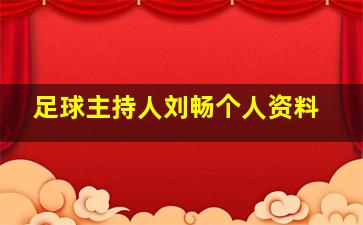 足球主持人刘畅个人资料